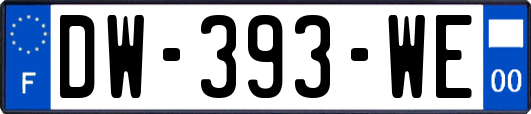 F
DW-393-WE
00